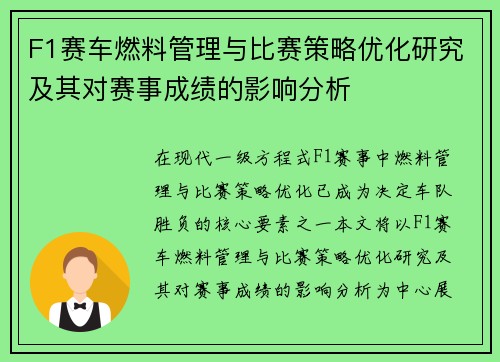 F1赛车燃料管理与比赛策略优化研究及其对赛事成绩的影响分析

在现代一级方程式F1赛事中燃料管理与比赛策略优化已成为决定车队胜负的核心要素之一本文将以F1赛车燃料管理与比赛策略优化研究及其对赛事成绩的影响分析为中心展